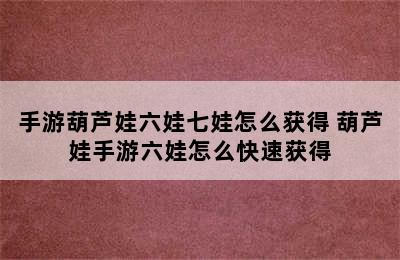 手游葫芦娃六娃七娃怎么获得 葫芦娃手游六娃怎么快速获得